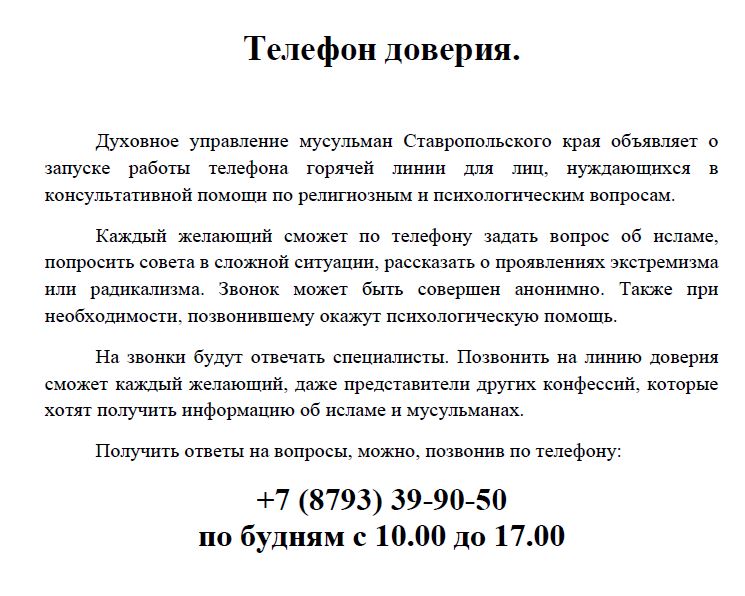 Телефон доверия.

Духовное управление мусульман Ставропольского края объявляет о запуске работы телефона горячей линии для лиц, нуждающихся в консультативной помощи по религиозным и психологическим вопросам.

Каждый желающий сможет по телефону задать вопрос об исламе, попросить совета в сложной ситуации, рассказать о проявлениях экстремизма или радикализма. Звонок может быть совершен анонимно. Также при необходимости, позвонившему окажут психологическую помощь.

На звонки будут отвечать специалисты. Позвонить на линию доверия сможет каждый желающий, даже представители других конфессий, которые хотят получить информацию об исламе и мусульманах.

Получить ответы на вопросы, можно, позвонив по телефону:

+7 (8793) 39-90-50
по будням с 10.00 до 17.00